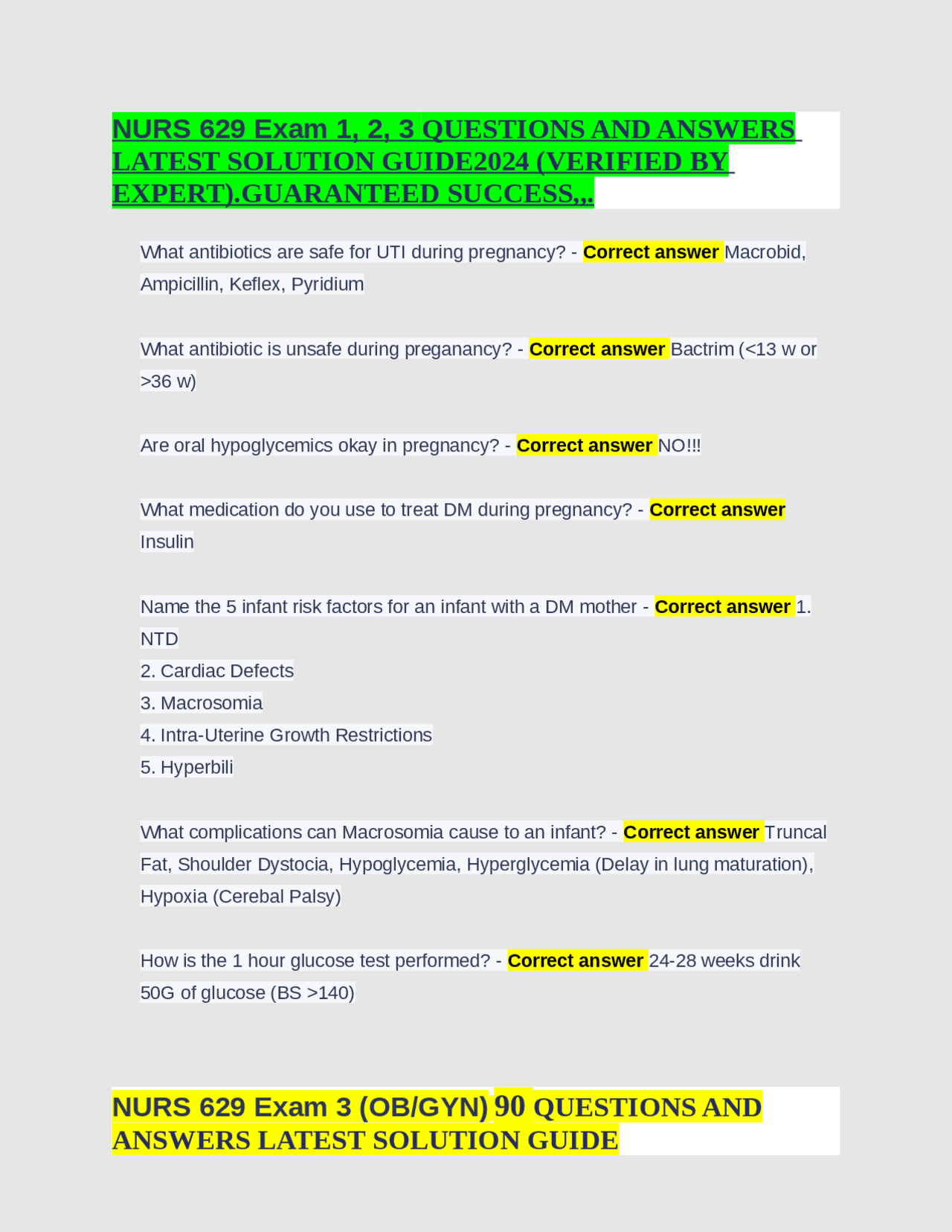 NURS 629 Exam 1, 2, 3 QUESTIONS AND ANSWERS LATEST SOLUTION GUIDE2024 (VERIFIED BY EXPERT).GUARANTEED SUCCESS,,.

What antibiotics are safe for UTI during pregnancy? - Correct answer Macrobid, Ampicillin, Keflex, Pyridium

What antibiotic is unsafe during preganancy? - Correct answer Bactrim (<13 w or >36 w)

Are oral hypoglycemics okay in pregnancy? - Correct answer NO!!!

What medication do you use to treat DM during pregnancy? - Correct answer Insulin

Name the 5 infant risk factors for an infant with a DM mother - Correct answer 1. NTD
2. Cardiac Defects
3. Macrosomia
4. Intra-Uterine Growth Restrictions
5. Hyperbili

What complications can Macrosomia cause to an infant? - Correct answer Truncal Fat, Shoulder Dystocia, Hypoglycemia, Hyperglycemia (Delay in lung maturation), Hypoxia (Cerebal Palsy)

How is the 1 hour glucose test performed? - Correct answer 24-28 weeks drink 50G of glucose (BS >140)

NURS 629 Exam 3 (OB/GYN) 90 QUESTIONS AND ANSWERS LATEST SOLUTION GUIDE